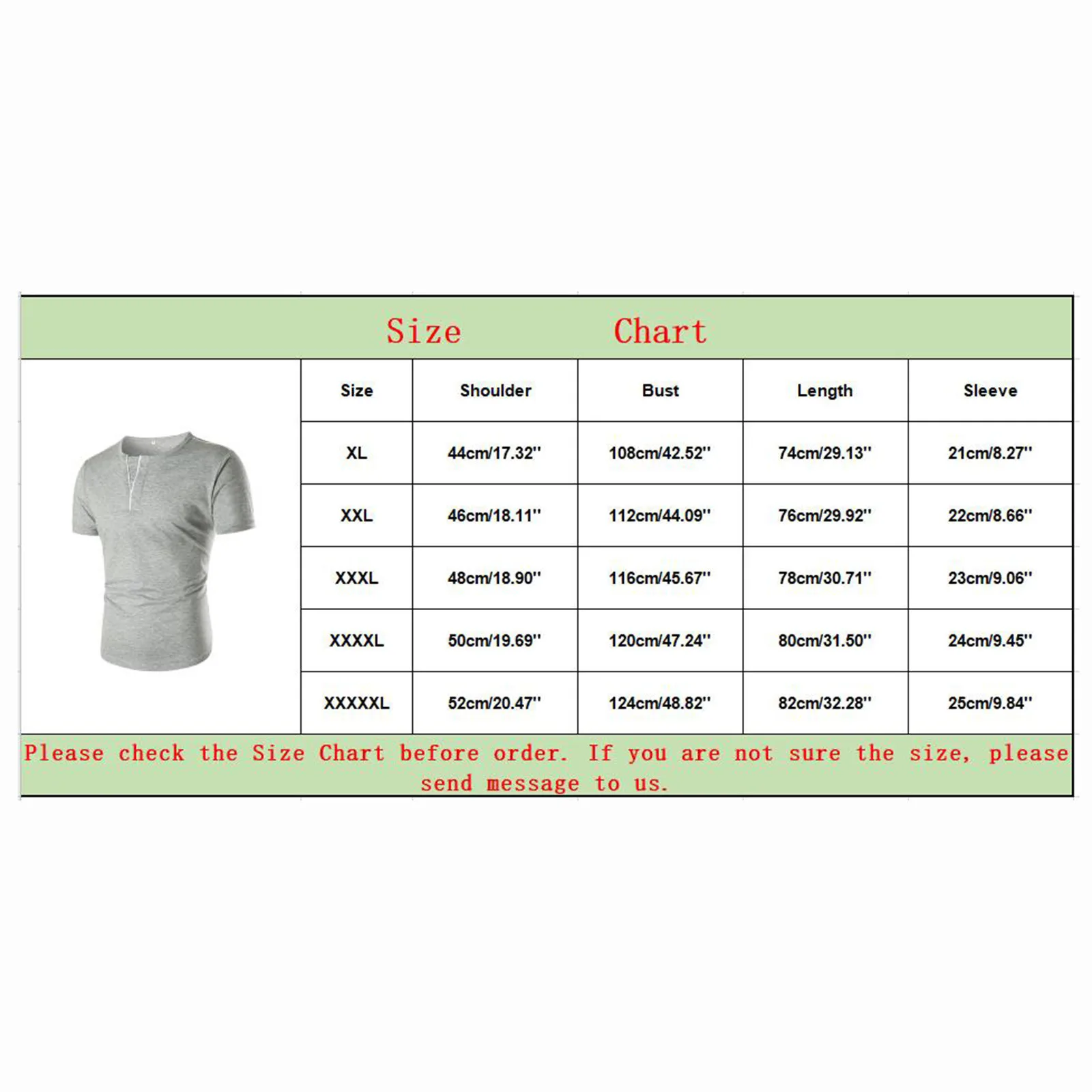 Size Chart

| Size | Shoulder | Bust | Length | Sleeve |
|---|---|---|---|---|
| XL | 44cm/17.32'' | 108cm/42.52'' | 74cm/29.13'' | 21cm/8.27'' |
| XXL | 46cm/18.11'' | 112cm/44.09'' | 76cm/29.92'' | 22cm/8.66'' |
| XXXL | 48cm/18.90'' | 116cm/45.67'' | 78cm/30.71'' | 23cm/9.06'' |
| XXXXL | 50cm/19.69'' | 120cm/47.24'' | 80cm/31.50'' | 24cm/9.45'' |
| XXXXXL | 52cm/20.47'' | 124cm/48.82'' | 82cm/32.28'' | 25cm/9.84'' |

Please check the Size Chart before order. If you are not sure the size, please send message to us.